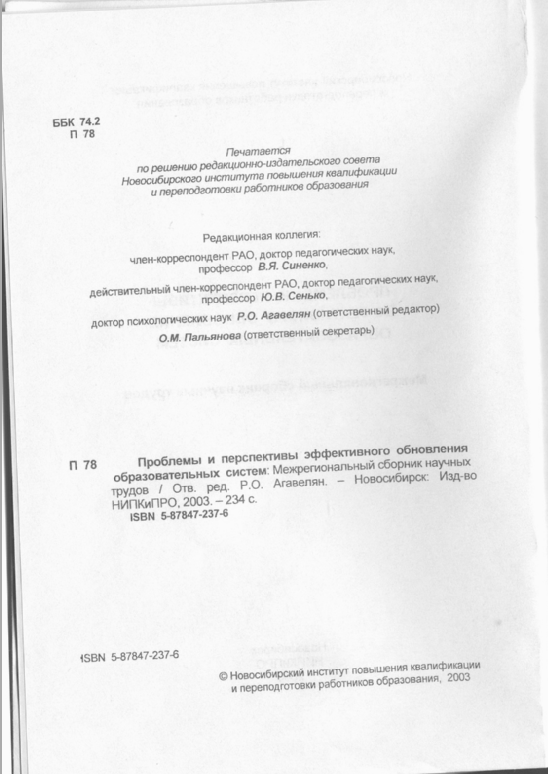 ББК 74.2
П 78

Печатается
по решению редакционно-издательского совета
Новосибирского института повышения квалификации
и переподготовки работников образования

Редакционная коллегия:
член-корреспондент РАО, доктор педагогических наук, профессор В.Я. Синенко,
действительный член-корреспондент РАО, доктор педагогических наук, профессор Ю.В. Сенько,
доктор психологических наук Р.О. Агавелян (ответственный редактор)
О.М. Пальянова (ответственный секретарь)

П 78 Проблемы и перспективы эффективного обновления образовательных систем: Межрегиональный сборник научных трудов / Отв. ред. Р.О. Агавелян. – Новосибирск: Изд-во НИПКиПРО, 2003. – 234 с.
ISBN 5-87847-237-6

ISBN 5-87847-237-6

© Новосибирский институт повышения квалификации и переподготовки работников образования, 2003